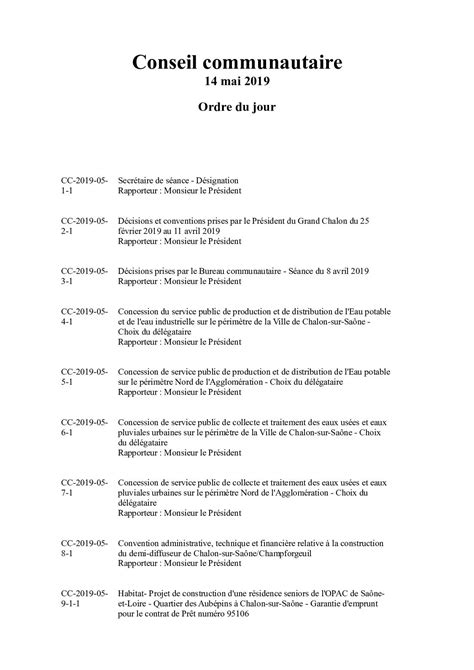 Conseil communautaire
14 mai 2019

Ordre du jour

CC-2019-05-1-1 Secrétaire de séance - Désignation
Rapporteur : Monsieur le Président

CC-2019-05-2-1 Décisions et conventions prises par le Président du Grand Chalon du 25 février 2019 au 11 avril 2019
Rapporteur : Monsieur le Président

CC-2019-05-3-1 Décisions prises par le Bureau communautaire - Séance du 8 avril 2019
Rapporteur : Monsieur le Président

CC-2019-05-4-1 Concession du service public de production et de distribution de l'Eau potable et de l'eau industrielle sur le périmètre de la Ville de Chalon-sur-Saône - Choix du délégataire
Rapporteur : Monsieur le Président

CC-2019-05-5-1 Concession de service public de production et de distribution de l'Eau potable sur le périmètre Nord de l'Agglomération - Choix du délégataire
Rapporteur : Monsieur le Président

CC-2019-05-6-1 Concession de service public de collecte et traitement des eaux usées et eaux pluviales urbaines sur le périmètre de la Ville de Chalon-sur-Saône - Choix du délégataire
Rapporteur : Monsieur le Président

CC-2019-05-7-1 Concession de service public de collecte et traitement des eaux usées et eaux pluviales urbaines sur le périmètre Nord de l'Agglomération - Choix du délégataire
Rapporteur : Monsieur le Président

CC-2019-05-8-1 Convention administrative, technique et financière relative à la construction du demi-diffuseur de Chalon-sur-Saône/Champforgeuil
Rapporteur : Monsieur le Président

CC-2019-05-9-1-1 Habitat- Projet de construction d'une résidence seniors de l'OPAC de Saône-et-Loire - Quartier des Aubépins à Chalon-sur-Saône - Garantie d'emprunt pour le contrat de Prêt numéro 95106